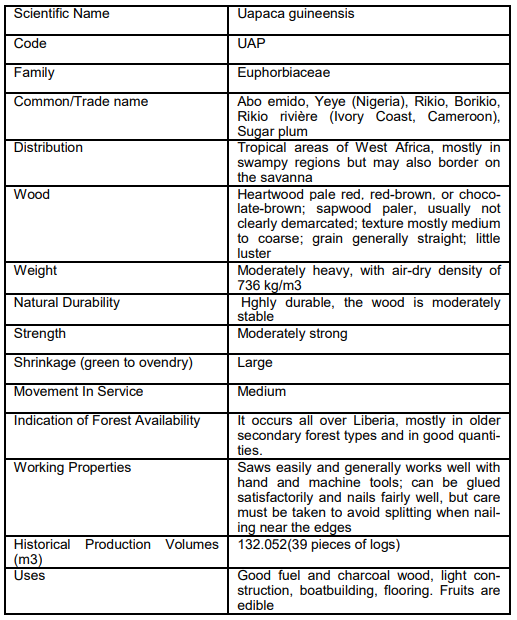 | Scientific Name | Uapaca guineensis |
|---|---|
| Code | UAP |
| Family | Euphorbiaceae |
| Common/Trade name | Abo emido, Yeye (Nigeria), Rikio, Borikio, Rikio rivière (Ivory Coast, Cameroon), Sugar plum |
| Distribution | Tropical areas of West Africa, mostly in swampy regions but may also border on the savanna |
| Wood | Heartwood pale red, red-brown, or chocolate-brown; sapwood paler, usually not clearly demarcated; texture mostly medium to coarse; grain generally straight; little luster |
| Weight | Moderately heavy, with air-dry density of 736 kg/m3 |
| Natural Durability | Hghly durable, the wood is moderately stable |
| Strength | Moderately strong |
| Shrinkage (green to ovendry) | Large |
| Movement In Service | Medium |
| Indication of Forest Availability | It occurs all over Liberia, mostly in older secondary forest types and in good quantities. |
| Working Properties | Saws easily and generally works well with hand and machine tools; can be glued satisfactorily and nails fairly well, but care must be taken to avoid splitting when nailing near the edges |
| Historical Production Volumes (m3) | 132.052(39 pieces of logs) |
| Uses | Good fuel and charcoal wood, light construction, boatbuilding, flooring. Fruits are edible |